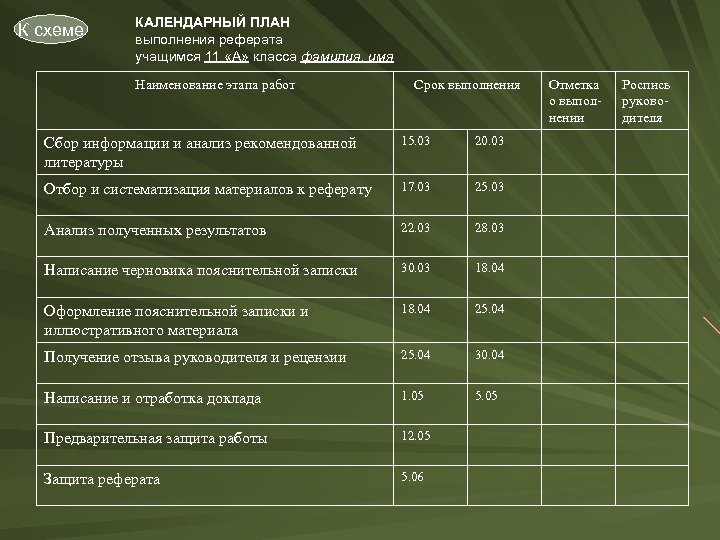 К схеме

КАЛЕНДАРНЫЙ ПЛАН
выполнения реферата
учащимся 11 «А» класса фамилия, имя

| Наименование этапа работ | Срок выполнения | | Отметка о выполнении | Роспись руководителя |
|---|---|---|---|---|
| Сбор информации и анализ рекомендованной литературы | 15.03 | 20.03 | | |
| Отбор и систематизация материалов к реферату | 17.03 | 25.03 | | |
| Анализ полученных результатов | 22.03 | 28.03 | | |
| Написание черновика пояснительной записки | 30.03 | 18.04 | | |
| Оформление пояснительной записки и иллюстративного материала | 18.04 | 25.04 | | |
| Получение отзыва руководителя и рецензии | 25.04 | 30.04 | | |
| Написание и отработка доклада | 1.05 | 5.05 | | |
| Предварительная защита работы | 12.05 | | | |
| Защита реферата | 5.06 | | | |